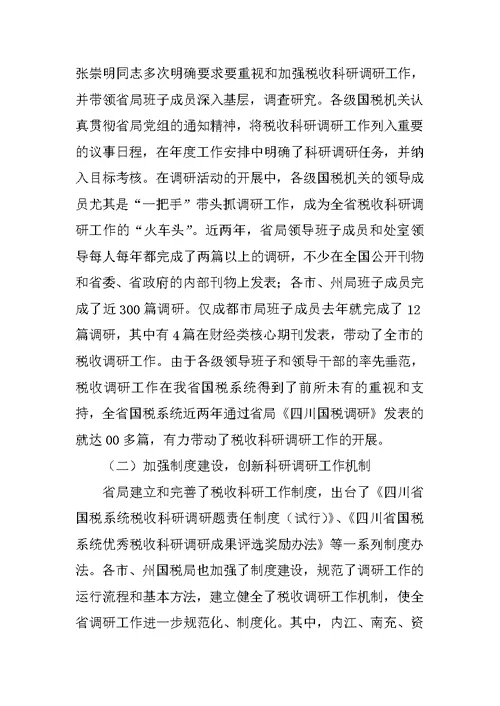 张崇明同志多次明确要求要重视和加强税收科研调研工作，并带领省局班子成员深入基层，调查研究。各级国税机关认真贯彻省局党组的通知精神，将税收科研调研工作列入重要的议事日程，在年度工作安排中明确了科研调研任务，并纳入目标考核。在调研活动的开展中，各级国税机关的领导成员尤其是“一把手”带头抓调研工作，成为全省税收科研调研工作的“火车头”。近两年，省局领导班子成员和处室领导每人每年都完成了两篇以上的调研，不少在全国公开刊物和省委、省政府的内部刊物上发表；各市、州局班子成员完成了近300篇调研。仅成都市局班子成员去年就完成了12篇调研，其中有4篇在财经类核心期刊发表，带动了全市的税收调研工作。由于各级领导班子和领导干部的率先垂范，税收调研工作在我省国税系统得到了前所未有的重视和支持，全省国税系统近两年通过省局《四川国税调研》发表的就达00多篇，有力带动了税收科研调研工作的开展。

（二）加强制度建设，创新科研调研工作机制

省局建立和完善了税收科研工作制度，出台了《四川省国税系统税收科研调研题责任制度（试行）》、《四川省国税系统优秀税收科研调研成果评选奖励办法》等一系列制度办法。各市、州国税局也加强了制度建设，规范了调研工作的运行流程和基本方法，建立健全了税收调研工作机制，使全省调研工作进一步规范化、制度化。其中，内江、南充、资